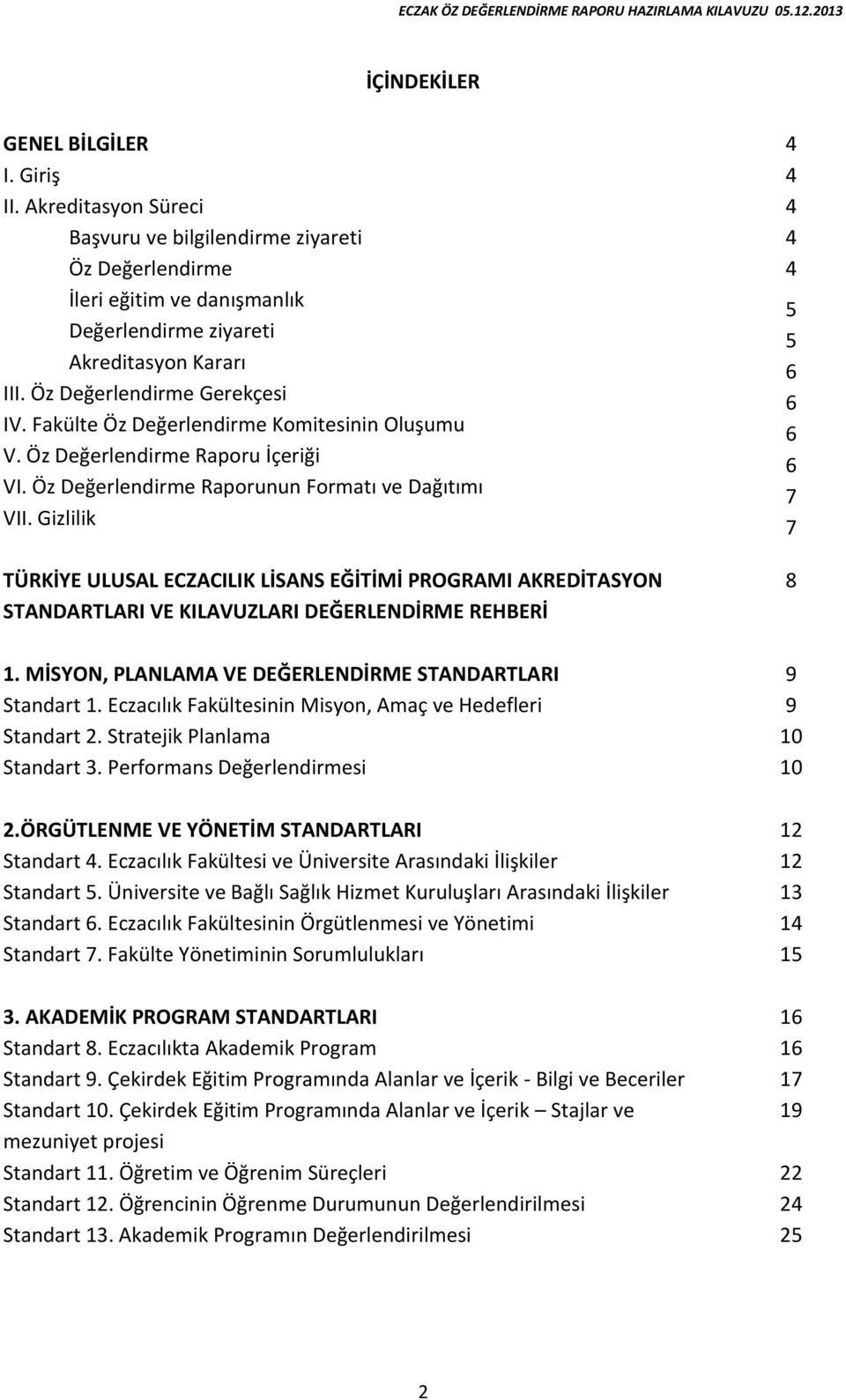 ECZAK ÖZ DEĞERLENDİRME RAPORU HAZIRLAMA KILAVUZU 05.12.2013

İÇİNDEKİLER

GENEL BİLGİLER 4
I. Giriş 4
II. Akreditasyon Süreci 4
Başvuru ve bilgilendirme ziyareti 4
Öz Değerlendirme 4
İleri eğitim ve danışmanlık 5
Değerlendirme ziyareti 5
Akreditasyon Kararı 6
III. Öz Değerlendirme Gerekçesi 6
IV. Fakülte Öz Değerlendirme Komitesinin Oluşumu 6
V. Öz Değerlendirme Raporu İçeriği 6
VI. Öz Değerlendirme Raporunun Formatı ve Dağıtımı 7
VII. Gizlilik 7

TÜRKİYE ULUSAL ECZACILIK LİSANS EĞİTİMİ PROGRAMI AKREDİTASYON STANDARTLARI VE KILAVUZLARI DEĞERLENDİRME REHBERİ 8

1. MİSYON, PLANLAMA VE DEĞERLENDİRME STANDARTLARI 9
Standart 1. Eczacılık Fakültesinin Misyon, Amaç ve Hedefleri 9
Standart 2. Stratejik Planlama 10
Standart 3. Performans Değerlendirmesi 10

2.ÖRGÜTLENME VE YÖNETİM STANDARTLARI 12
Standart 4. Eczacılık Fakültesi ve Üniversite Arasındaki İlişkiler 12
Standart 5. Üniversite ve Bağlı Sağlık Hizmet Kuruluşları Arasındaki İlişkiler 13
Standart 6. Eczacılık Fakültesinin Örgütlenmesi ve Yönetimi 14
Standart 7. Fakülte Yönetiminin Sorumlulukları 15

3. AKADEMİK PROGRAM STANDARTLARI 16
Standart 8. Eczacılıkta Akademik Program 16
Standart 9. Çekirdek Eğitim Programında Alanlar ve İçerik - Bilgi ve Beceriler 17
Standart 10. Çekirdek Eğitim Programında Alanlar ve İçerik – Stajlar ve mezuniyet projesi 19
Standart 11. Öğretim ve Öğrenim Süreçleri 22
Standart 12. Öğrencinin Öğrenme Durumunun Değerlendirilmesi 24
Standart 13. Akademik Programın Değerlendirilmesi 25

2